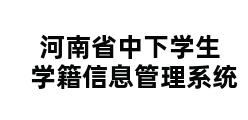 河南省中下学生
学籍信息管理系统